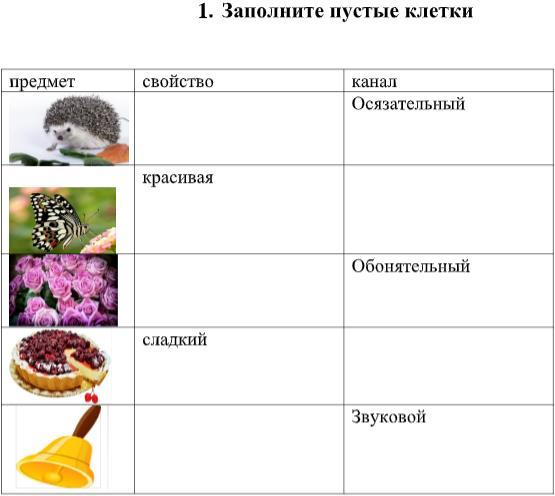 1. Заполните пустые клетки

| предмет | свойство | канал |
|---|---|---|
| | | Осязательный |
| | красивая | |
| | | Обонятельный |
| | сладкий | |
| | | Звуковой |